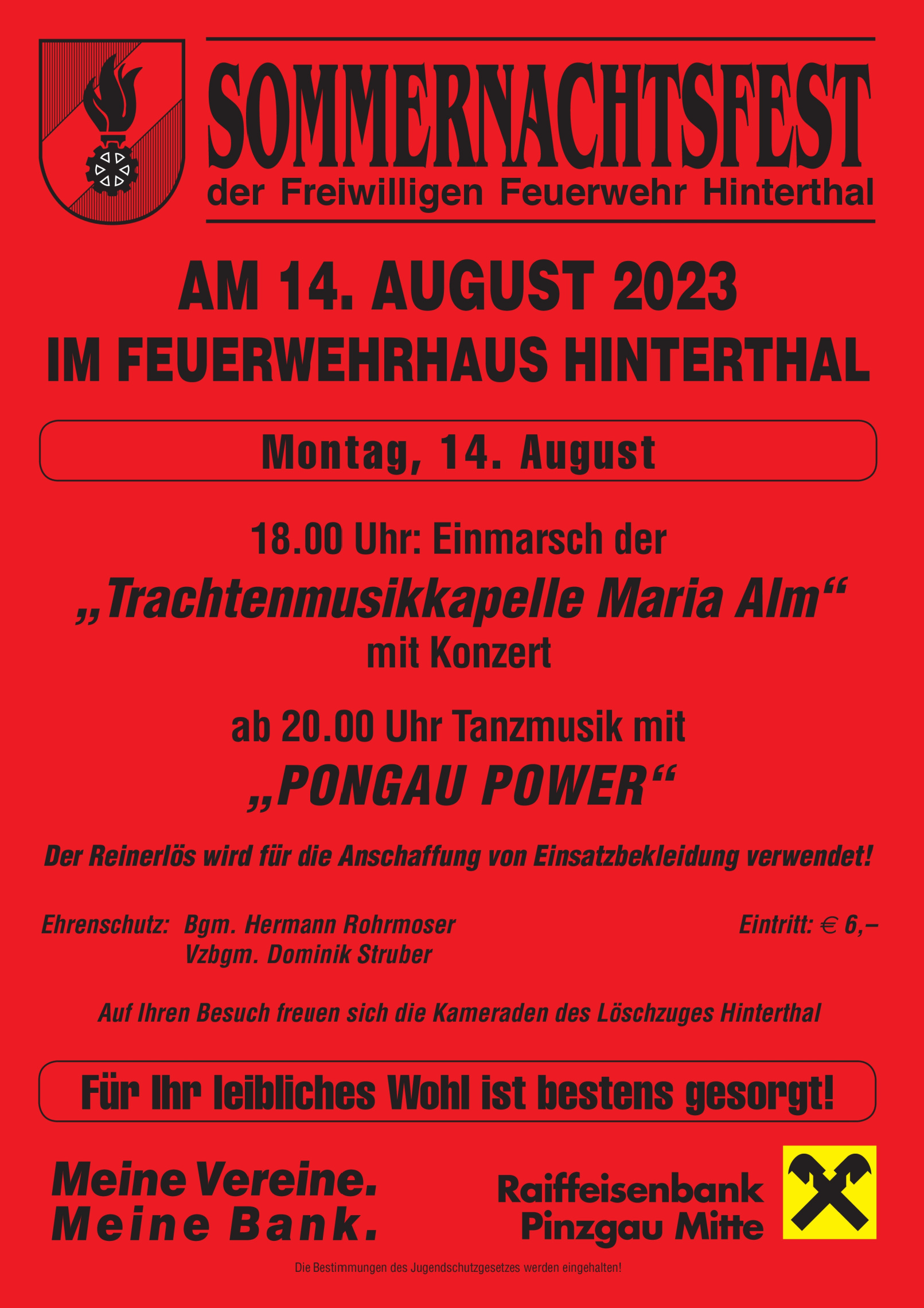 SOMMERNACHTSFEST
der Freiwilligen Feuerwehr Hinterthal

AM 14. AUGUST 2023
IM FEUERWEHRHAUS HINTERTHAL

Montag, 14. August

18.00 Uhr: Einmarsch der
„Trachtenmusikkapelle Maria Alm“
mit Konzert

ab 20.00 Uhr Tanzmusik mit
„PONGAU POWER“

Der Reinerlös wird für die Anschaffung von Einsatzbekleidung verwendet!

Ehrenschutz: Bgm. Hermann Rohrmoser
Vzbgm. Dominik Struber

Eintritt: € 6,–

Auf Ihren Besuch freuen sich die Kameraden des Löschzuges Hinterthal

Für Ihr leibliches Wohl ist bestens gesorgt!

Meine Vereine.
Meine Bank.

Raiffeisenbank
Pinzgau Mitte

Die Bestimmungen des Jugendschutzgesetzes werden eingehalten!